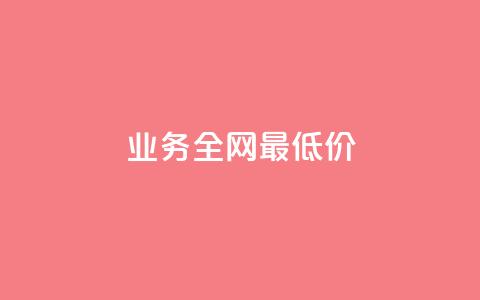 业务全网最低价